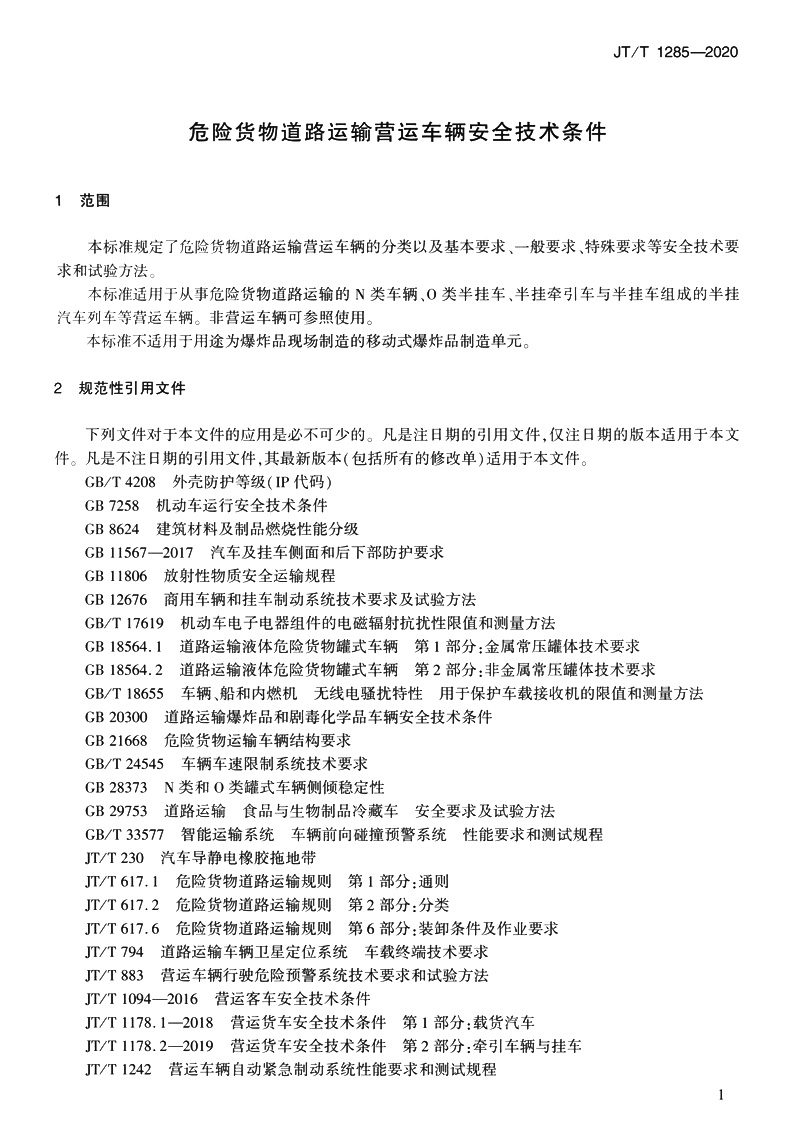 JT/T 1285—2020

危险货物道路运输营运车辆安全技术条件

1 范围

本标准规定了危险货物道路运输营运车辆的分类以及基本要求、一般要求、特殊要求等安全技术要求和试验方法。

本标准适用于从事危险货物道路运输的 N 类车辆、O 类半挂车、半挂牵引车与半挂车组成的半挂汽车列车等营运车辆。非营运车辆可参照使用。

本标准不适用于用途为爆炸品现场制造的移动式爆炸品制造单元。

2 规范性引用文件

下列文件对于本文件的应用是必不可少的。凡是注日期的引用文件，仅注日期的版本适用于本文件。凡是不注日期的引用文件，其最新版本(包括所有的修改单)适用于本文件。

GB/T 4208 外壳防护等级(IP 代码)
GB 7258 机动车运行安全技术条件
GB 8624 建筑材料及制品燃烧性能分级
GB 11567—2017 汽车及挂车侧面和后下部防护要求
GB 11806 放射性物质安全运输规程
GB 12676 商用车辆和挂车制动系统技术要求及试验方法
GB/T 17619 机动车电子电器组件的电磁辐射抗扰性限值和测量方法
GB 18564.1 道路运输液体危险货物罐式车辆 第 1 部分:金属常压罐体技术要求
GB 18564.2 道路运输液体危险货物罐式车辆 第 2 部分:非金属常压罐体技术要求
GB/T 18655 车辆、船和内燃机 无线电骚扰特性 用于保护车载接收机的限值和测量方法
GB 20300 道路运输爆炸品和剧毒化学品车辆安全技术条件
GB 21668 危险货物运输车辆结构要求
GB/T 24545 车辆车速限制系统技术要求
GB 28373 N 类和 O 类罐式车辆侧倾稳定性
GB 29753 道路运输 食品与生物制品冷藏车 安全要求及试验方法
GB/T 33577 智能运输系统 车辆前向碰撞预警系统 性能要求和测试规程
JT/T 230 汽车导静电橡胶拖地带
JT/T 617.1 危险货物道路运输规则 第 1 部分:通则
JT/T 617.2 危险货物道路运输规则 第 2 部分:分类
JT/T 617.6 危险货物道路运输规则 第 6 部分:装卸条件及作业要求
JT/T 794 道路运输车辆卫星定位系统 车载终端技术要求
JT/T 883 营运车辆行驶危险预警系统技术要求和试验方法
JT/T 1094—2016 营运客车安全技术条件
JT/T 1178.1—2018 营运货车安全技术条件 第 1 部分:载货汽车
JT/T 1178.2—2019 营运货车安全技术条件 第 2 部分:牵引车辆与挂车
JT/T 1242 营运车辆自动紧急制动系统性能要求和测试规程

1